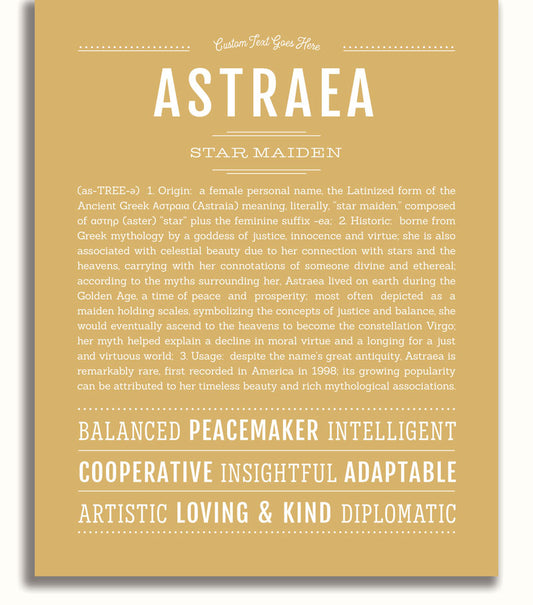 Custom Text Goes Here

ASTRAEA

STAR MAIDEN

(as-TREE-ə) 1. Origin: a female personal name, the Latinized form of the Ancient Greek Αστραια (Astraia) meaning, literally, "star maiden," composed of αστηρ (aster) "star" plus the feminine suffix -ea; 2. Historic: borne from Greek mythology by a goddess of justice, innocence and virtue; she is also associated with celestial beauty due to her connection with stars and the heavens, carrying with her connotations of someone divine and ethereal; according to the myths surrounding her, Astraea lived on earth during the Golden Age, a time of peace and prosperity; most often depicted as a maiden holding scales, symbolizing the concepts of justice and balance, she would eventually ascend to the heavens to become the constellation Virgo; her myth helped explain a decline in moral virtue and a longing for a just and virtuous world; 3. Usage: despite the name's great antiquity, Astraea is remarkably rare, first recorded in America in 1998; its growing popularity can be attributed to her timeless beauty and rich mythological associations.

BALANCED PEACEMAKER INTELLIGENT

COOPERATIVE INSIGHTFUL ADAPTABLE

ARTISTIC LOVING & KIND DIPLOMATIC